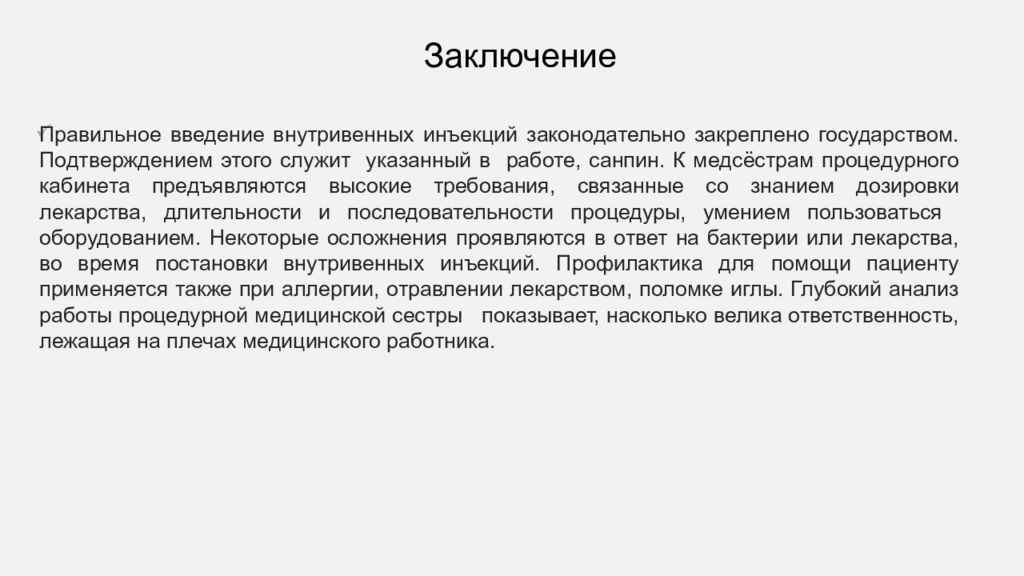 Заключение

Правильное введение внутривенных инъекций законодательно закреплено государством. Подтверждением этого служит указанный в работе, санпин. К медсёстрам процедурного кабинета предъявляются высокие требования, связанные со знанием дозировки лекарства, длительности и последовательности процедуры, умением пользоваться оборудованием. Некоторые осложнения проявляются в ответ на бактерии или лекарства, во время постановки внутривенных инъекций. Профилактика для помощи пациенту применяется также при аллергии, отравлении лекарством, поломке иглы. Глубокий анализ работы процедурной медицинской сестры показывает, насколько велика ответственность, лежащая на плечах медицинского работника.